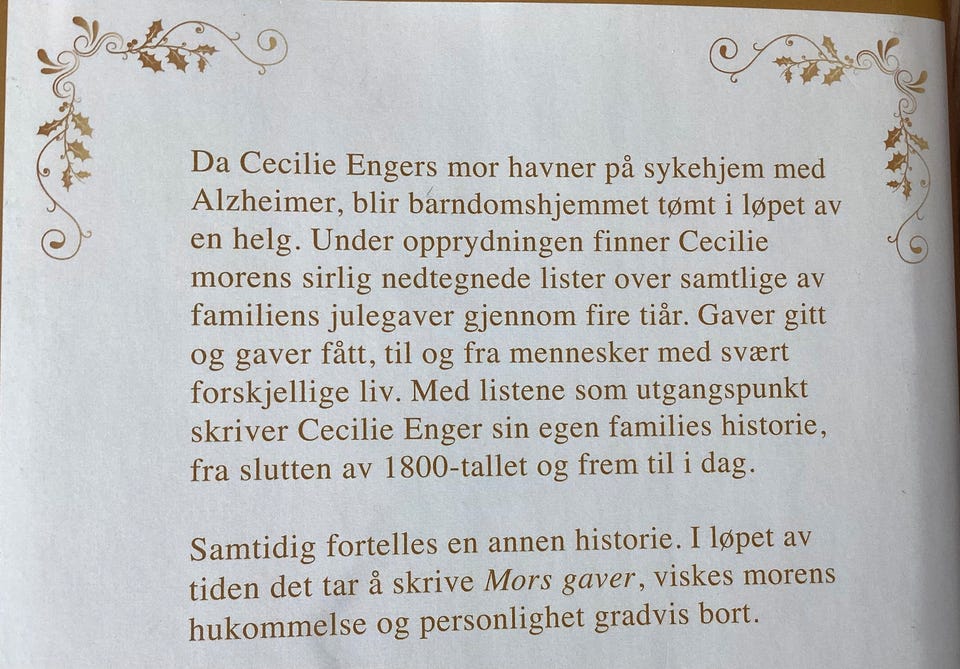 Da Cecilie Engers mor havner på sykehjem med Alzheimer, blir barndomshjemmet tømt i løpet av en helg. Under opprydningen finner Cecilie morens sirlig nedtegnede lister over samtlige av familiens julegaver gjennom fire tiår. Gaver gitt og gaver fått, til og fra mennesker med svært forskjellige liv. Med listene som utgangspunkt skriver Cecilie Enger sin egen families historie, fra slutten av 1800-tallet og frem til i dag.

Samtidig fortelles en annen historie. I løpet av tiden det tar å skrive Mors gaver, viskes morens hukommelse og personlighet gradvis bort.